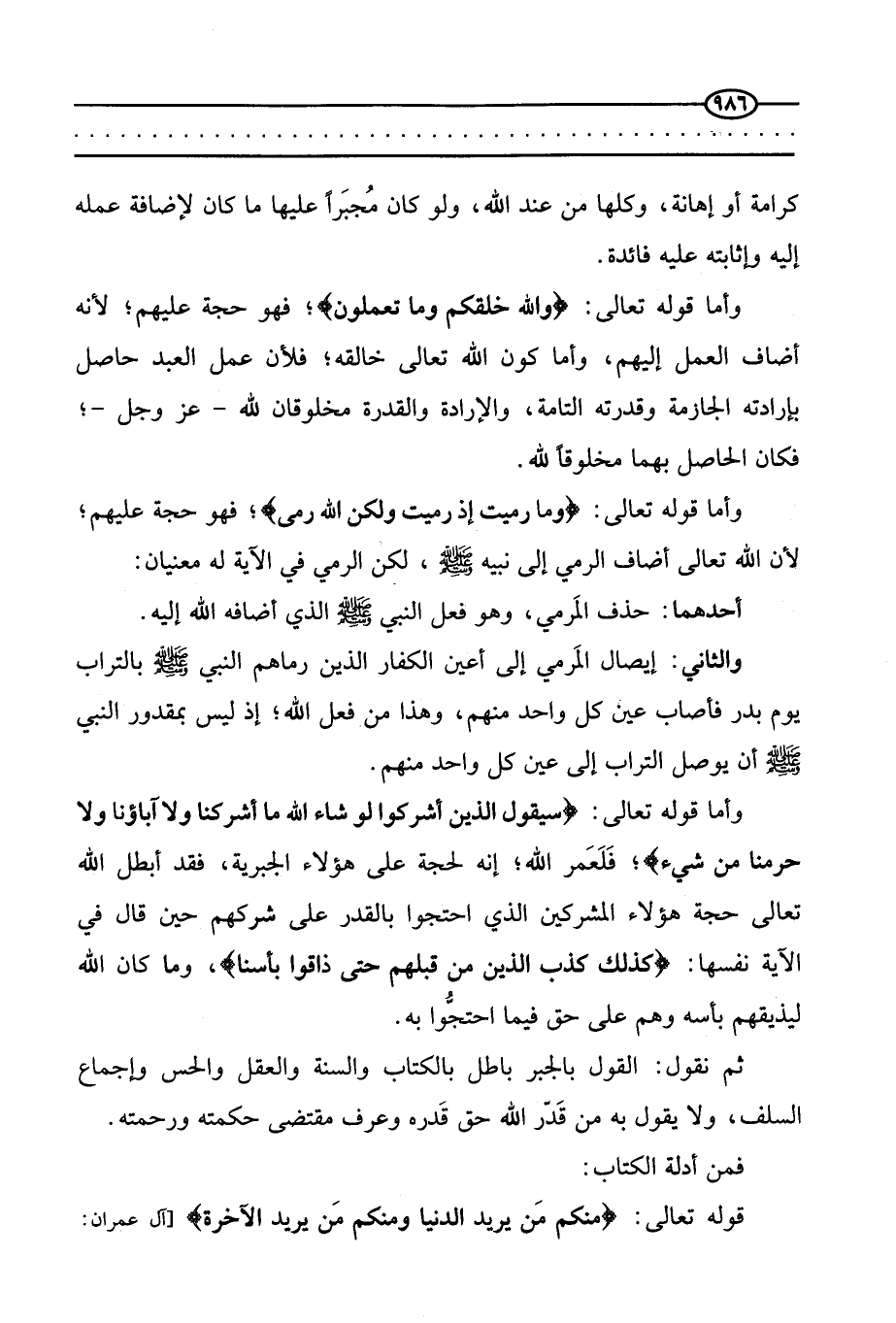 ٩٨٦

كرامة أو إهانة، وكلها من عند الله، ولو كان مُجبَراً عليها ما كان لإضافة عمله إليه وإثابته عليه فائدة.

وأما قوله تعالى: ﴿والله خلقكم وما تعملون﴾؛ فهو حجة عليهم؛ لأنه أضاف العمل إليهم، وأما كون الله تعالى خالقه؛ فلأن عمل العبد حاصل بإرادته الجازمة وقدرته التامة، والإرادة والقدرة مخلوقان لله - عز وجل -؛ فكان الحاصل بهما مخلوقاً لله.

وأما قوله تعالى: ﴿وما رميت إذ رميت ولكن الله رمى﴾؛ فهو حجة عليهم؛ لأن الله تعالى أضاف الرمي إلى نبيه ﷺ، لكن الرمي في الآية له معنيان:

أحدهما: حذف المَرمي، وهو فعل النبي ﷺ الذي أضافه الله إليه.

والثاني: إيصال المَرمي إلى أعين الكفار الذين رماهم النبي ﷺ بالتراب يوم بدر فأصاب عين كل واحد منهم، وهذا من فعل الله؛ إذ ليس بمقدور النبي ﷺ أن يوصل التراب إلى عين كل واحد منهم.

وأما قوله تعالى: ﴿سيقول الذين أشركوا لو شاء الله ما أشركنا ولا آباؤنا ولا حرمنا من شيء﴾؛ فَلَعَمر الله؛ إنه لحجة على هؤلاء الجبرية، فقد أبطل الله تعالى حجة هؤلاء المشركين الذي احتجوا بالقدر على شركهم حين قال في الآية نفسها: ﴿كذلك كذب الذين من قبلهم حتى ذاقوا بأسنا﴾، وما كان الله ليذيقهم بأسه وهم على حق فيما احتجُّوا به.

ثم نقول: القول بالجبر باطل بالكتاب والسنة والعقل والحس وإجماع السلف، ولا يقول به من قَدّر الله حق قَدره وعرف مقتضى حكمته ورحمته.

فمن أدلة الكتاب:

قوله تعالى: ﴿منكم مَن يريد الدنيا ومنكم مَن يريد الآخرة﴾ [آل عمران: